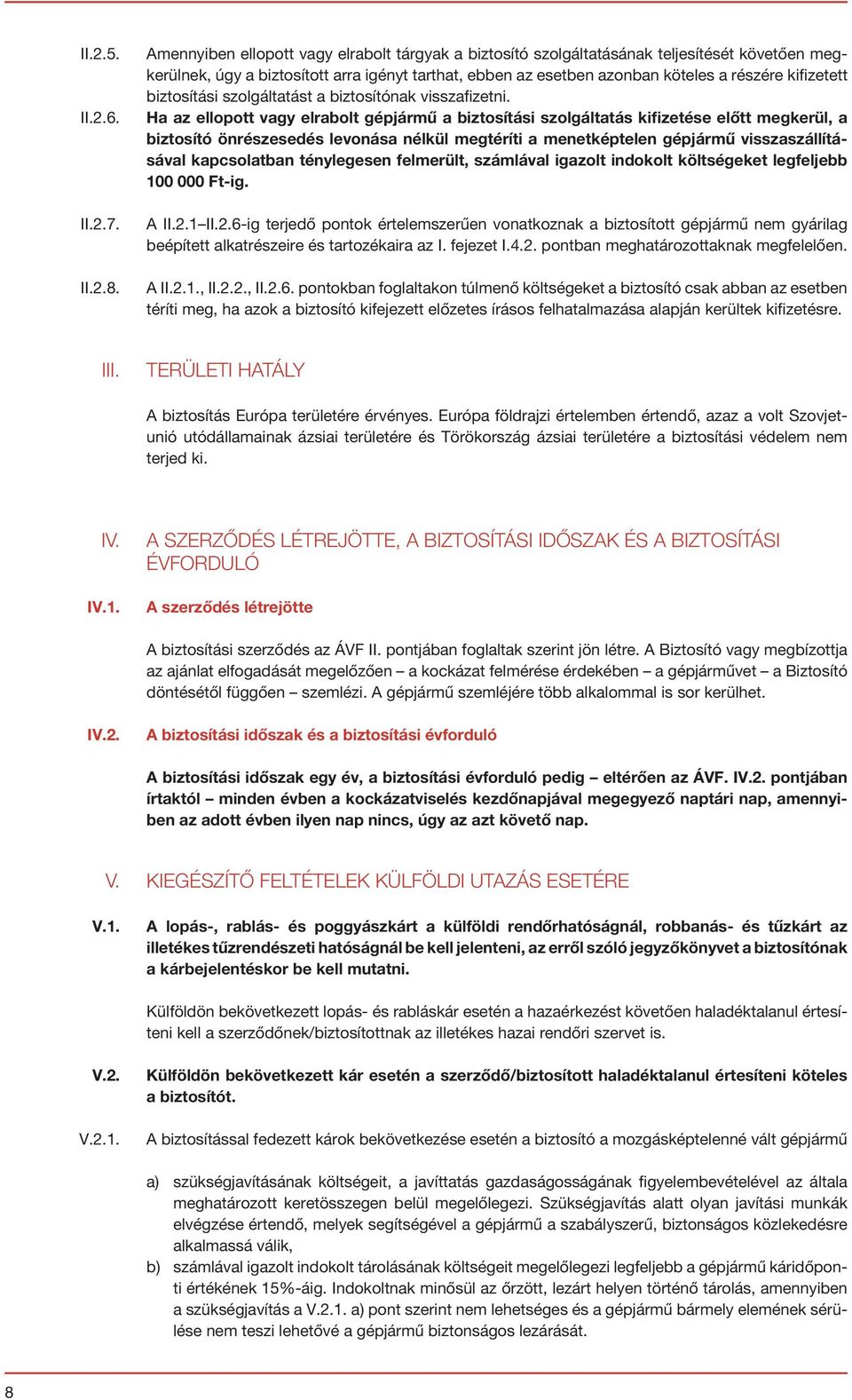 II.2.5. Amennyiben ellopott vagy elrabolt tárgyak a biztosító szolgáltatásának teljesítését követően megkerülnek, úgy a biztosított arra igényt tarthat, ebben az esetben azonban köteles a részére kifizetett biztosítási szolgáltatást a biztosítónak visszafizetni.

II.2.6. Ha az ellopott vagy elrabolt gépjármű a biztosítási szolgáltatás kifizetése előtt megkerül, a biztosító önrészesedés levonása nélkül megtéríti a menetképtelen gépjármű visszaszállításával kapcsolatban ténylegesen felmerült, számlával igazolt indokolt költségeket legfeljebb 100 000 Ft-ig.

II.2.7. A II.2.1–II.2.6-ig terjedő pontok értelemszerűen vonatkoznak a biztosított gépjármű nem gyárilag beépített alkatrészeire és tartozékaira az I. fejezet I.4.2. pontban meghatározottaknak megfelelően.

II.2.8. A II.2.1., II.2.2., II.2.6. pontokban foglaltakon túlmenő költségeket a biztosító csak abban az esetben téríti meg, ha azok a biztosító kifejezett előzetes írásos felhatalmazása alapján kerültek kifizetésre.

III. TERÜLETI HATÁLY

A biztosítás Európa területére érvényes. Európa földrajzi értelemben értendő, azaz a volt Szovjetunió utódállamainak ázsiai területére és Törökország ázsiai területére a biztosítási védelem nem terjed ki.

IV. A SZERZŐDÉS LÉTREJÖTTE, A BIZTOSÍTÁSI IDŐSZAK ÉS A BIZTOSÍTÁSI ÉVFORDULÓ

IV.1. A szerződés létrejötte

A biztosítási szerződés az ÁVF II. pontjában foglaltak szerint jön létre. A Biztosító vagy megbízottja az ajánlat elfogadását megelőzően – a kockázat felmérése érdekében – a gépjárművet – a Biztosító döntésétől függően – szemlézi. A gépjármű szemléjére több alkalommal is sor kerülhet.

IV.2. A biztosítási időszak és a biztosítási évforduló

A biztosítási időszak egy év, a biztosítási évforduló pedig – eltérően az ÁVF. IV.2. pontjában írtaktól – minden évben a kockázatviselés kezdőnapjával megegyező naptári nap, amennyiben az adott évben ilyen nap nincs, úgy az azt követő nap.

V. KIEGÉSZÍTŐ FELTÉTELEK KÜLFÖLDI UTAZÁS ESETÉRE

V.1. A lopás-, rablás- és poggyászkárt a külföldi rendőrhatóságnál, robbanás- és tűzkárt az illetékes tűzrendészeti hatóságnál be kell jelenteni, az erről szóló jegyzőkönyvet a biztosítónak a kárbejelentéskor be kell mutatni.

Külföldön bekövetkezett lopás- és rabláskár esetén a hazaérkezést követően haladéktalanul értesíteni kell a szerződőnek/biztosítottnak az illetékes hazai rendőri szervet is.

V.2. Külföldön bekövetkezett kár esetén a szerződő/biztosított haladéktalanul értesíteni köteles a biztosítót.

V.2.1. A biztosítással fedezett károk bekövetkezése esetén a biztosító a mozgásképtelenné vált gépjármű

a) szükségjavításának költségeit, a javíttatás gazdaságosságának figyelembevételével az általa meghatározott keretösszegen belül megelőlegezi. Szükségjavítás alatt olyan javítási munkák elvégzése értendő, melyek segítségével a gépjármű a szabályszerű, biztonságos közlekedésre alkalmassá válik,

b) számlával igazolt indokolt tárolásának költségeit megelőlegezi legfeljebb a gépjármű káridőponti értékének 15%-áig. Indokoltnak minősül az őrzött, lezárt helyen történő tárolás, amennyiben a szükségjavítás a V.2.1. a) pont szerint nem lehetséges és a gépjármű bármely elemének sérülése nem teszi lehetővé a gépjármű biztonságos lezárását.

8